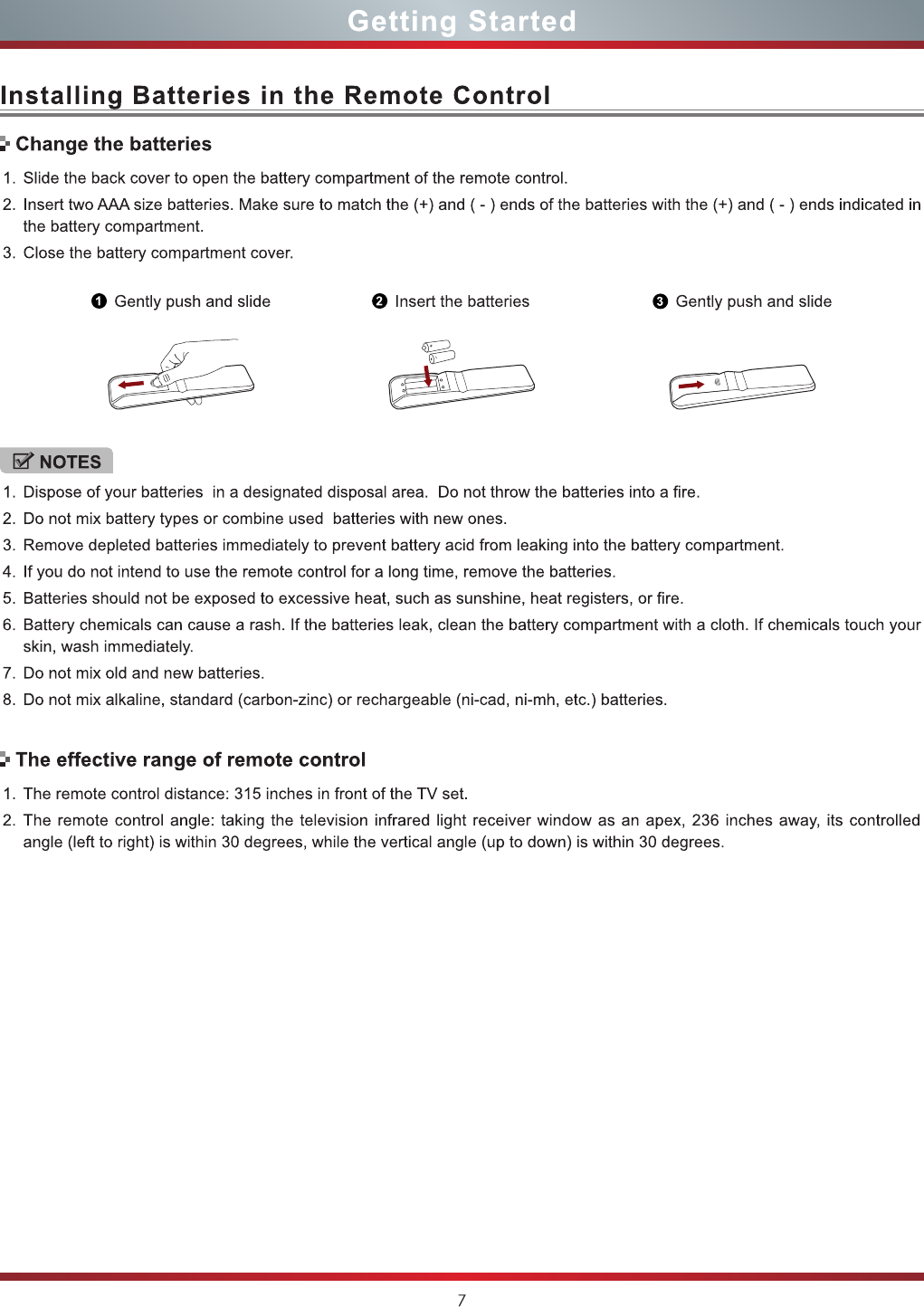 Getting Started

Installing Batteries in the Remote Control

Change the batteries

1. Slide the back cover to open the battery compartment of the remote control.
2. Insert two AAA size batteries. Make sure to match the (+) and ( - ) ends of the batteries with the (+) and ( - ) ends indicated in the battery compartment.
3. Close the battery compartment cover.

❶ Gently push and slide
❷ Insert the batteries
❸ Gently push and slide

NOTES

1. Dispose of your batteries in a designated disposal area. Do not throw the batteries into a fire.
2. Do not mix battery types or combine used batteries with new ones.
3. Remove depleted batteries immediately to prevent battery acid from leaking into the battery compartment.
4. If you do not intend to use the remote control for a long time, remove the batteries.
5. Batteries should not be exposed to excessive heat, such as sunshine, heat registers, or fire.
6. Battery chemicals can cause a rash. If the batteries leak, clean the battery compartment with a cloth. If chemicals touch your skin, wash immediately.
7. Do not mix old and new batteries.
8. Do not mix alkaline, standard (carbon-zinc) or rechargeable (ni-cad, ni-mh, etc.) batteries.

The effective range of remote control

1. The remote control distance: 315 inches in front of the TV set.
2. The remote control angle: taking the television infrared light receiver window as an apex, 236 inches away, its controlled angle (left to right) is within 30 degrees, while the vertical angle (up to down) is within 30 degrees.

7